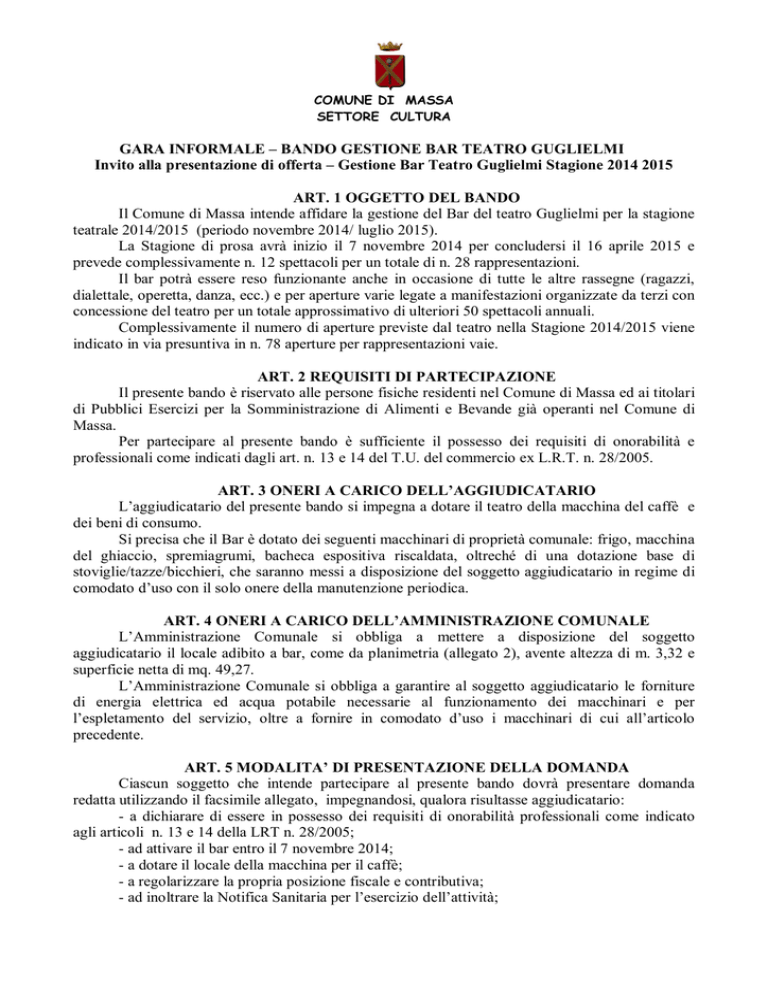 COMUNE DI MASSA
SETTORE CULTURA

GARA INFORMALE – BANDO GESTIONE BAR TEATRO GUGLIELMI
Invito alla presentazione di offerta – Gestione Bar Teatro Guglielmi Stagione 2014 2015

ART. 1 OGGETTO DEL BANDO

Il Comune di Massa intende affidare la gestione del Bar del teatro Guglielmi per la stagione teatrale 2014/2015 (periodo novembre 2014/ luglio 2015).

La Stagione di prosa avrà inizio il 7 novembre 2014 per concludersi il 16 aprile 2015 e prevede complessivamente n. 12 spettacoli per un totale di n. 28 rappresentazioni.

Il bar potrà essere reso funzionante anche in occasione di tutte le altre rassegne (ragazzi, dialettale, operetta, danza, ecc.) e per aperture varie legate a manifestazioni organizzate da terzi con concessione del teatro per un totale approssimativo di ulteriori 50 spettacoli annuali.

Complessivamente il numero di aperture previste dal teatro nella Stagione 2014/2015 viene indicato in via presuntiva in n. 78 aperture per rappresentazioni vaie.

ART. 2 REQUISITI DI PARTECIPAZIONE

Il presente bando è riservato alle persone fisiche residenti nel Comune di Massa ed ai titolari di Pubblici Esercizi per la Somministrazione di Alimenti e Bevande già operanti nel Comune di Massa.

Per partecipare al presente bando è sufficiente il possesso dei requisiti di onorabilità e professionali come indicati dagli art. n. 13 e 14 del T.U. del commercio ex L.R.T. n. 28/2005.

ART. 3 ONERI A CARICO DELL'AGGIUDICATARIO

L'aggiudicatario del presente bando si impegna a dotare il teatro della macchina del caffè e dei beni di consumo.

Si precisa che il Bar è dotato dei seguenti macchinari di proprietà comunale: frigo, macchina del ghiaccio, spremiagrumi, bacheca espositiva riscaldata, oltreché di una dotazione base di stoviglie/tazze/bicchieri, che saranno messi a disposizione del soggetto aggiudicatario in regime di comodato d'uso con il solo onere della manutenzione periodica.

ART. 4 ONERI A CARICO DELL'AMMINISTRAZIONE COMUNALE

L'Amministrazione Comunale si obbliga a mettere a disposizione del soggetto aggiudicatario il locale adibito a bar, come da planimetria (allegato 2), avente altezza di m. 3,32 e superficie netta di mq. 49,27.

L'Amministrazione Comunale si obbliga a garantire al soggetto aggiudicatario le forniture di energia elettrica ed acqua potabile necessarie al funzionamento dei macchinari e per l'espletamento del servizio, oltre a fornire in comodato d'uso i macchinari di cui all'articolo precedente.

ART. 5 MODALITA' DI PRESENTAZIONE DELLA DOMANDA

Ciascun soggetto che intende partecipare al presente bando dovrà presentare domanda redatta utilizzando il facsimile allegato, impegnandosi, qualora risultasse aggiudicatario:

- a dichiarare di essere in possesso dei requisiti di onorabilità professionali come indicato agli articoli n. 13 e 14 della LRT n. 28/2005;
- ad attivare il bar entro il 7 novembre 2014;
- a dotare il locale della macchina per il caffè;
- a regolarizzare la propria posizione fiscale e contributiva;
- ad inoltrare la Notifica Sanitaria per l'esercizio dell'attività;